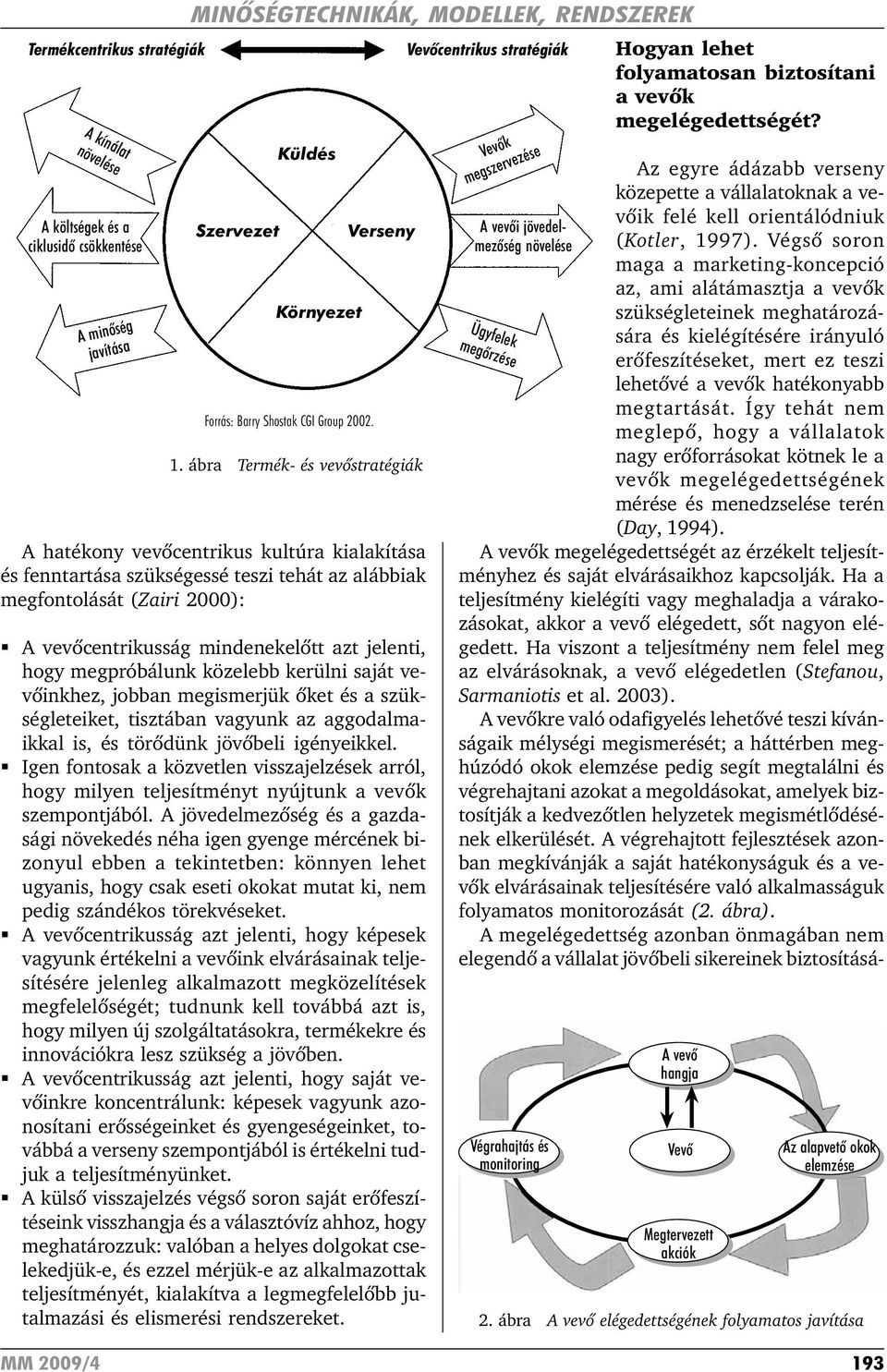 MINŐSÉGTECHNIKÁK, MODELLEK, RENDSZEREK

Termékcentrikus stratégiák

Vevőcentrikus stratégiák

A kínálat növelése

A költségek és a ciklusidő csökkentése

A minőség javítása

Küldés

Szervezet

Verseny

Környezet

Vevők megszervezése

A vevői jövedelmezőség növelése

Ügyfelek megőrzése

Forrás: Barry Shostak CGI Group 2002.

1. ábra Termék- és vevőstratégiák

A hatékony vevőcentrikus kultúra kialakítása és fenntartása szükségessé teszi tehát az alábbiak megfontolását (Zairi 2000):

▪ A vevőcentrikusság mindenekelőtt azt jelenti, hogy megpróbálunk közelebb kerülni saját vevőinkhez, jobban megismerjük őket és a szükségleteiket, tisztában vagyunk az aggodalmaikkal is, és törődünk jövőbeli igényeikkel.

▪ Igen fontosak a közvetlen visszajelzések arról, hogy milyen teljesítményt nyújtunk a vevők szempontjából. A jövedelmezőség és a gazdasági növekedés néha igen gyenge mércének bizonyul ebben a tekintetben: könnyen lehet ugyanis, hogy csak eseti okokat mutat ki, nem pedig szándékos törekvéseket.

▪ A vevőcentrikusság azt jelenti, hogy képesek vagyunk értékelni a vevőink elvárásainak teljesítésére jelenleg alkalmazott megközelítések megfelelőségét; tudnunk kell továbbá azt is, hogy milyen új szolgáltatásokra, termékekre és innovációkra lesz szükség a jövőben.

▪ A vevőcentrikusság azt jelenti, hogy saját vevőinkre koncentrálunk: képesek vagyunk azonosítani erősségeinket és gyengeségeinket, továbbá a verseny szempontjából is értékelni tudjuk a teljesítményünket.

▪ A külső visszajelzés végső soron saját erőfeszítéseink visszhangja és a választóvíz ahhoz, hogy meghatározzuk: valóban a helyes dolgokat cselekedjük-e, és ezzel mérjük-e az alkalmazottak teljesítményét, kialakítva a legmegfelelőbb jutalmazási és elismerési rendszereket.

Hogyan lehet folyamatosan biztosítani a vevők megelégedettségét?

Az egyre ádázabb verseny közepette a vállalatoknak a vevőik felé kell orientálódniuk (Kotler, 1997). Végső soron maga a marketing-koncepció az, ami alátámasztja a vevők szükségleteinek meghatározására és kielégítésére irányuló erőfeszítéseket, mert ez teszi lehetővé a vevők hatékonyabb megtartását. Így tehát nem meglepő, hogy a vállalatok nagy erőforrásokat kötnek le a vevők megelégedettségének mérése és menedzselése terén (Day, 1994).

A vevők megelégedettségét az érzékelt teljesítményhez és saját elvárásaikhoz kapcsolják. Ha a teljesítmény kielégíti vagy meghaladja a várakozásokat, akkor a vevő elégedett, sőt nagyon elégedett. Ha viszont a teljesítmény nem felel meg az elvárásoknak, a vevő elégedetlen (Stefanou, Sarmaniotis et al. 2003).

A vevőkre való odafigyelés lehetővé teszi kívánságaik mélységi megismerését; a háttérben meghúzódó okok elemzése pedig segít megtalálni és végrehajtani azokat a megoldásokat, amelyek biztosítják a kedvezőtlen helyzetek megismétlődésének elkerülését. A végrehajtott fejlesztések azonban megkívánják a saját hatékonyságuk és a vevők elvárásainak teljesítésére való alkalmasságuk folyamatos monitorozását (2. ábra).

A megelégedettség azonban önmagában nem elegendő a vállalat jövőbeli sikereinek biztosításá-

A vevő hangja

Végrahajtás és monitoring

Vevő

Az alapvető okok elemzése

Megtervezett akciók

2. ábra A vevő elégedettségének folyamatos javítása

MM 2009/4

193